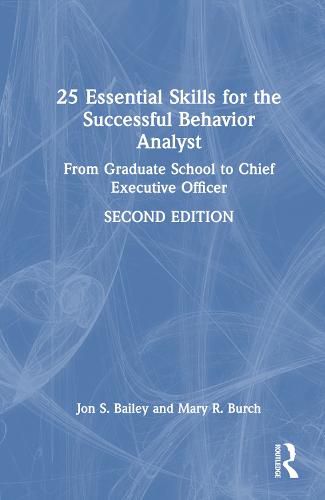 25 Essential Skills for the Successful Behavior Analyst

From Graduate School to Chief Executive Officer

SECOND EDITION

Jon S. Bailey and Mary R. Burch

ROUTLEDGE